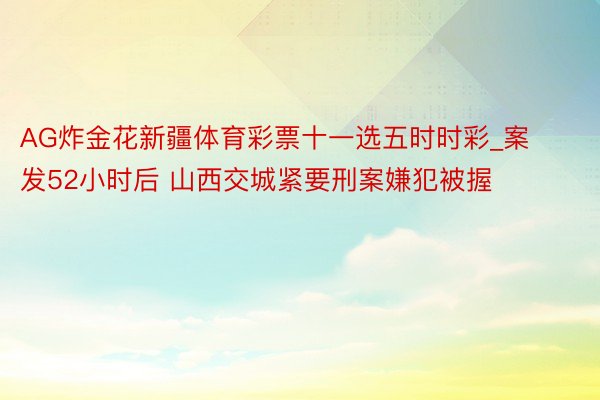 AG炸金花新疆体育彩票十一选五时时彩_案发52小时后 山西交城紧要刑案嫌犯被握